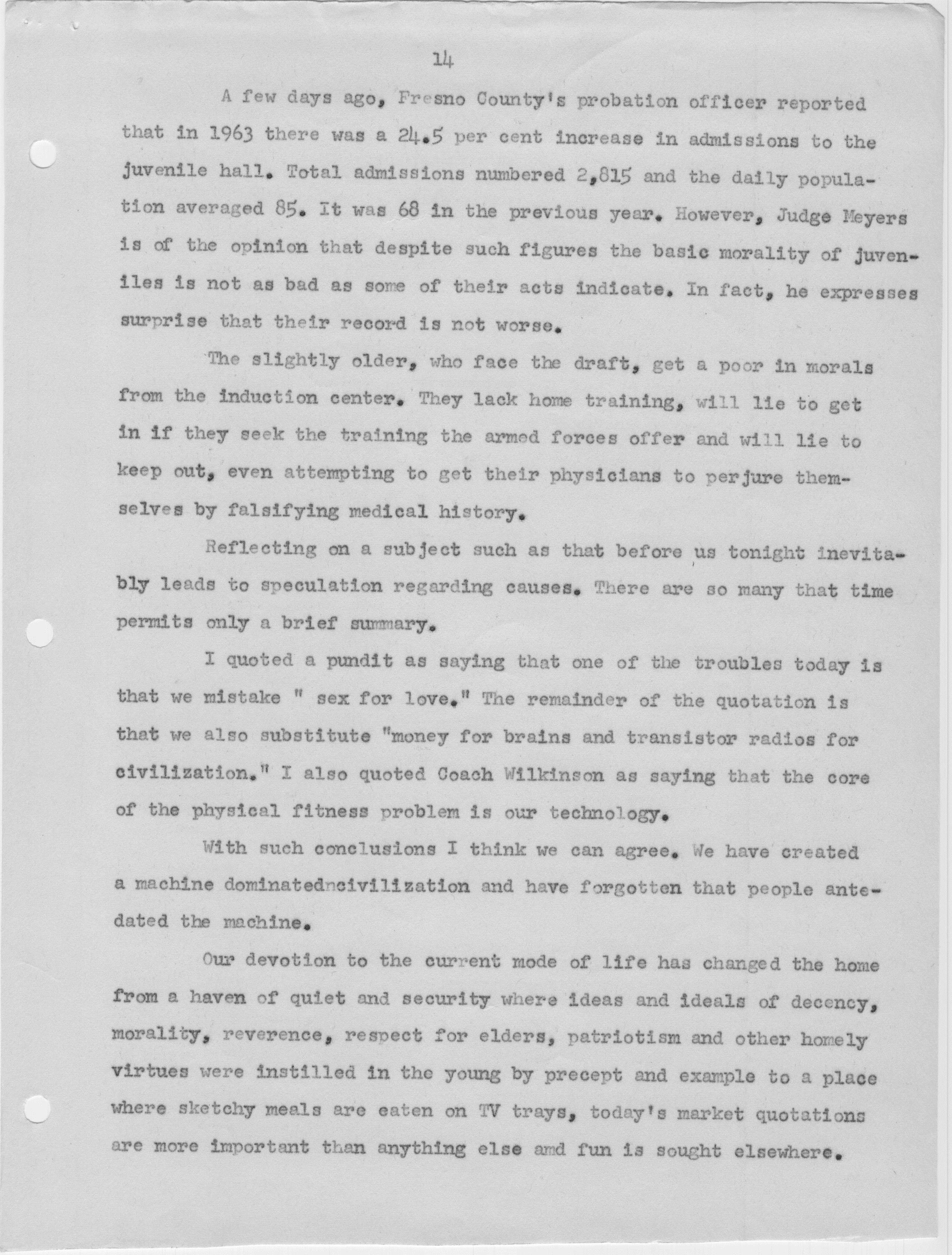 14

A few days ago, Fresno County's probation officer reported that in 1963 there was a 24.5 per cent increase in admissions to the juvenile hall. Total admissions numbered 2,815 and the daily population averaged 85. It was 68 in the previous year. However, Judge Meyers is of the opinion that despite such figures the basic morality of juveniles is not as bad as some of their acts indicate. In fact, he expresses surprise that their record is not worse.

The slightly older, who face the draft, get a poor in morals from the induction center. They lack home training, will lie to get in if they seek the training the armed forces offer and will lie to keep out, even attempting to get their physicians to perjure themselves by falsifying medical history.

Reflecting on a subject such as that before us tonight inevitably leads to speculation regarding causes. There are so many that time permits only a brief summary.

I quoted a pundit as saying that one of the troubles today is that we mistake " sex for love." The remainder of the quotation is that we also substitute "money for brains and transistor radios for civilization." I also quoted Coach Wilkinson as saying that the core of the physical fitness problem is our technology.

With such conclusions I think we can agree. We have created a machine dominatedncivilization and have forgotten that people antedated the machine.

Our devotion to the current mode of life has changed the home from a haven of quiet and security where ideas and ideals of decency, morality, reverence, respect for elders, patriotism and other homely virtues were instilled in the young by precept and example to a place where sketchy meals are eaten on TV trays, today's market quotations are more important than anything else and fun is sought elsewhere.